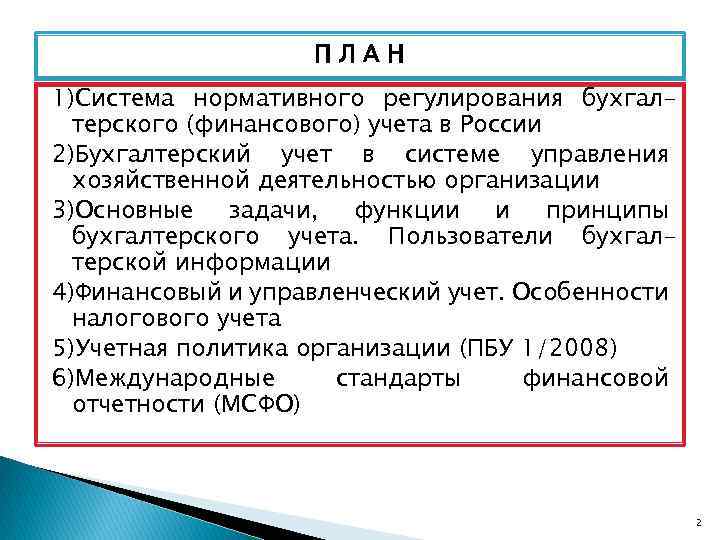 П Л А Н

1)Система нормативного регулирования бухгалтерского (финансового) учета в России

2)Бухгалтерский учет в системе управления хозяйственной деятельностью организации

3)Основные задачи, функции и принципы бухгалтерского учета. Пользователи бухгалтерской информации

4)Финансовый и управленческий учет. Особенности налогового учета

5)Учетная политика организации (ПБУ 1/2008)

6)Международные стандарты финансовой отчетности (МСФО)

2